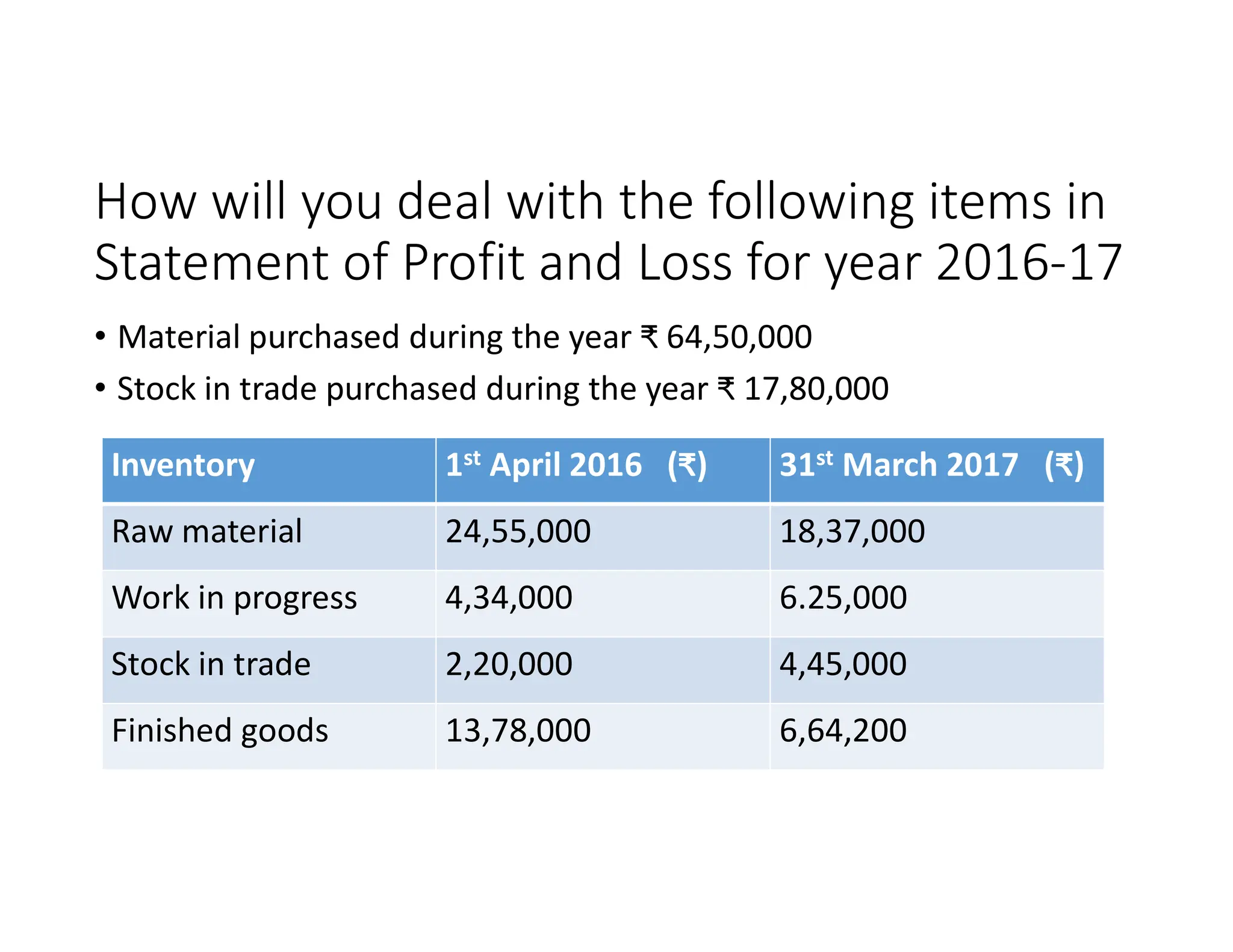 How will you deal with the following items in Statement of Profit and Loss for year 2016-17

• Material purchased during the year ₹ 64,50,000
• Stock in trade purchased during the year ₹ 17,80,000

| Inventory | 1st April 2016 (₹) | 31st March 2017 (₹) |
|---|---|---|
| Raw material | 24,55,000 | 18,37,000 |
| Work in progress | 4,34,000 | 6.25,000 |
| Stock in trade | 2,20,000 | 4,45,000 |
| Finished goods | 13,78,000 | 6,64,200 |